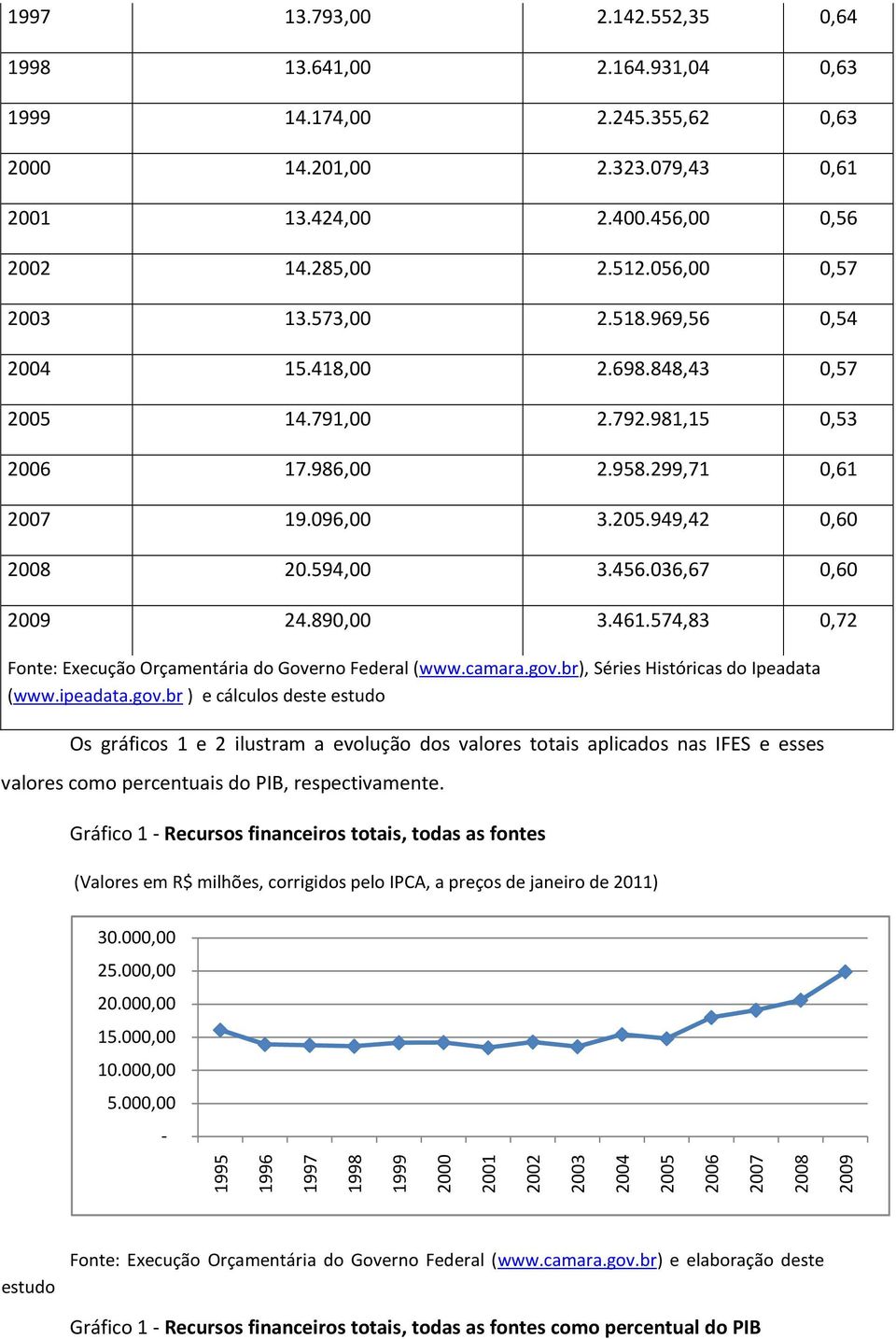 | 1997 | 13.793,00 | 2.142.552,35 | 0,64 |
|---|---|---|---|
| 1998 | 13.641,00 | 2.164.931,04 | 0,63 |
| 1999 | 14.174,00 | 2.245.355,62 | 0,63 |
| 2000 | 14.201,00 | 2.323.079,43 | 0,61 |
| 2001 | 13.424,00 | 2.400.456,00 | 0,56 |
| 2002 | 14.285,00 | 2.512.056,00 | 0,57 |
| 2003 | 13.573,00 | 2.518.969,56 | 0,54 |
| 2004 | 15.418,00 | 2.698.848,43 | 0,57 |
| 2005 | 14.791,00 | 2.792.981,15 | 0,53 |
| 2006 | 17.986,00 | 2.958.299,71 | 0,61 |
| 2007 | 19.096,00 | 3.205.949,42 | 0,60 |
| 2008 | 20.594,00 | 3.456.036,67 | 0,60 |
| 2009 | 24.890,00 | 3.461.574,83 | 0,72 |

Fonte: Execução Orçamentária do Governo Federal (www.camara.gov.br), Séries Históricas do Ipeadata (www.ipeadata.gov.br ) e cálculos deste estudo

Os gráficos 1 e 2 ilustram a evolução dos valores totais aplicados nas IFES e esses valores como percentuais do PIB, respectivamente.

Gráfico 1 - Recursos financeiros totais, todas as fontes

(Valores em R$ milhões, corrigidos pelo IPCA, a preços de janeiro de 2011)

30.000,00
25.000,00
20.000,00
15.000,00
10.000,00
5.000,00
-

1995 1996 1997 1998 1999 2000 2001 2002 2003 2004 2005 2006 2007 2008 2009

Fonte: Execução Orçamentária do Governo Federal (www.camara.gov.br) e elaboração deste estudo

Gráfico 1 - Recursos financeiros totais, todas as fontes como percentual do PIB